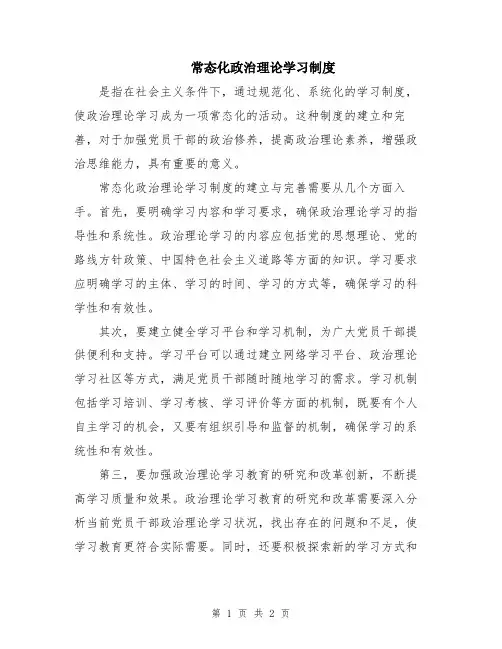 常态化政治理论学习制度

是指在社会主义条件下，通过规范化、系统化的学习制度，使政治理论学习成为一项常态化的活动。这种制度的建立和完善，对于加强党员干部的政治修养，提高政治理论素养，增强政治思维能力，具有重要的意义。

常态化政治理论学习制度的建立与完善需要从几个方面入手。首先，要明确学习内容和学习要求，确保政治理论学习的指导性和系统性。政治理论学习的内容应包括党的思想理论、党的路线方针政策、中国特色社会主义道路等方面的知识。学习要求应明确学习的主体、学习的时间、学习的方式等，确保学习的科学性和有效性。

其次，要建立健全学习平台和学习机制，为广大党员干部提供便利和支持。学习平台可以通过建立网络学习平台、政治理论学习社区等方式，满足党员干部随时随地学习的需求。学习机制包括学习培训、学习考核、学习评价等方面的机制，既要有个人自主学习的机会，又要有组织引导和监督的机制，确保学习的系统性和有效性。

第三，要加强政治理论学习教育的研究和改革创新，不断提高学习质量和效果。政治理论学习教育的研究和改革需要深入分析当前党员干部政治理论学习状况，找出存在的问题和不足，使学习教育更符合实际需要。同时，还要积极探索新的学习方式和

第 1 页 共 2 页